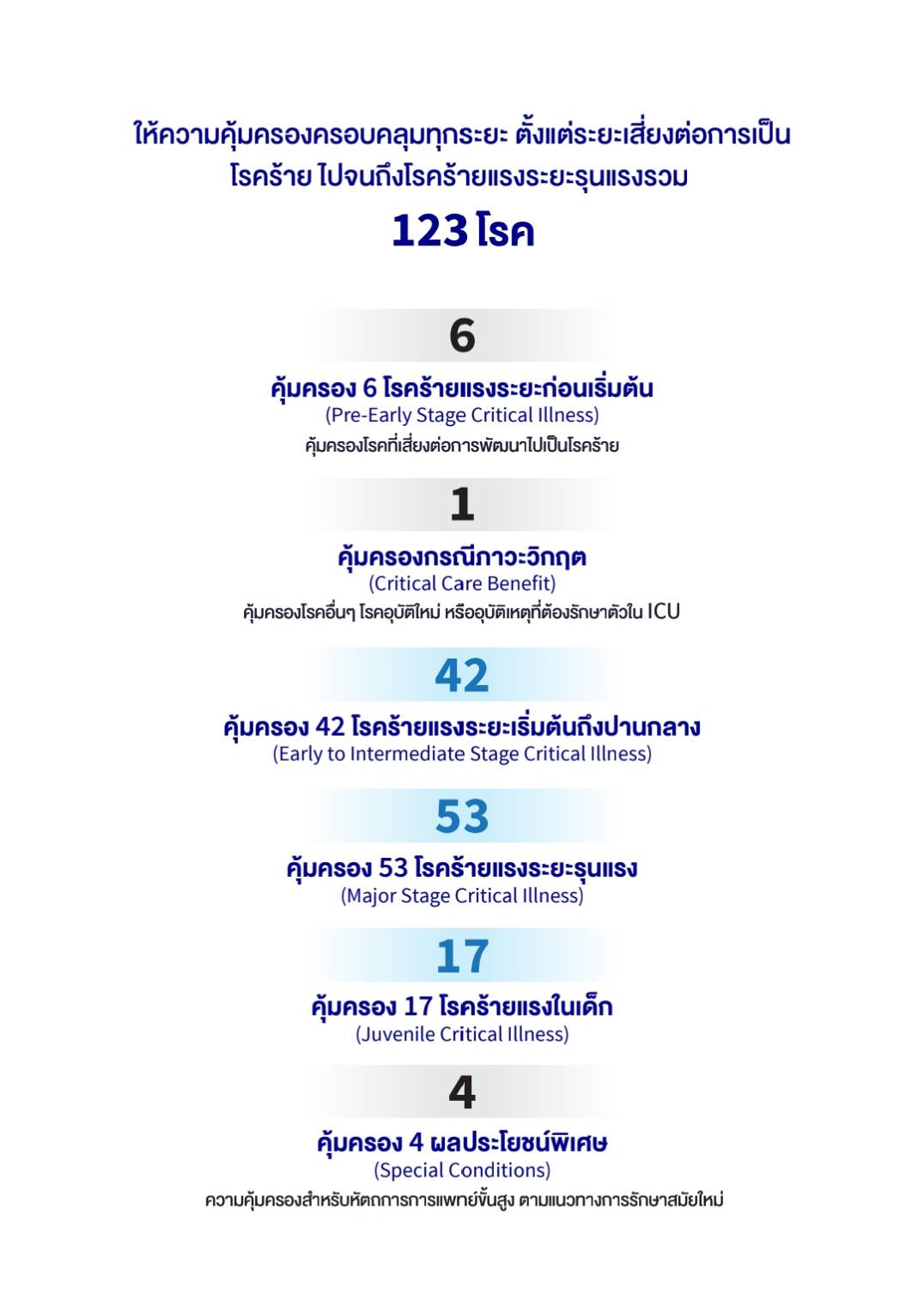 ให้ความคุ้มครองครอบคลุมทุกระยะ ตั้งแต่ระยะเสี่ยงต่อการเป็นโรคร้าย ไปจนถึงโรคร้ายแรงระยะรุนแรงรวม

123 โรค

6

คุ้มครอง 6 โรคร้ายแรงระยะก่อนเริ่มต้น

(Pre-Early Stage Critical Illness)

คุ้มครองโรคที่เสี่ยงต่อการพัฒนาไปเป็นโรคร้าย

1

คุ้มครองกรณีภาวะวิกฤต

(Critical Care Benefit)

คุ้มครองโรคอื่นๆ โรคอุบัติใหม่ หรืออุบัติเหตุที่ต้องรักษาตัวใน ICU

42

คุ้มครอง 42 โรคร้ายแรงระยะเริ่มต้นถึงปานกลาง

(Early to Intermediate Stage Critical Illness)

53

คุ้มครอง 53 โรคร้ายแรงระยะรุนแรง

(Major Stage Critical Illness)

17

คุ้มครอง 17 โรคร้ายแรงในเด็ก

(Juvenile Critical Illness)

4

คุ้มครอง 4 ผลประโยชน์พิเศษ

(Special Conditions)

ความคุ้มครองสำหรับหัตถการการแพทย์ขั้นสูง ตามแนวทางการรักษาสมัยใหม่